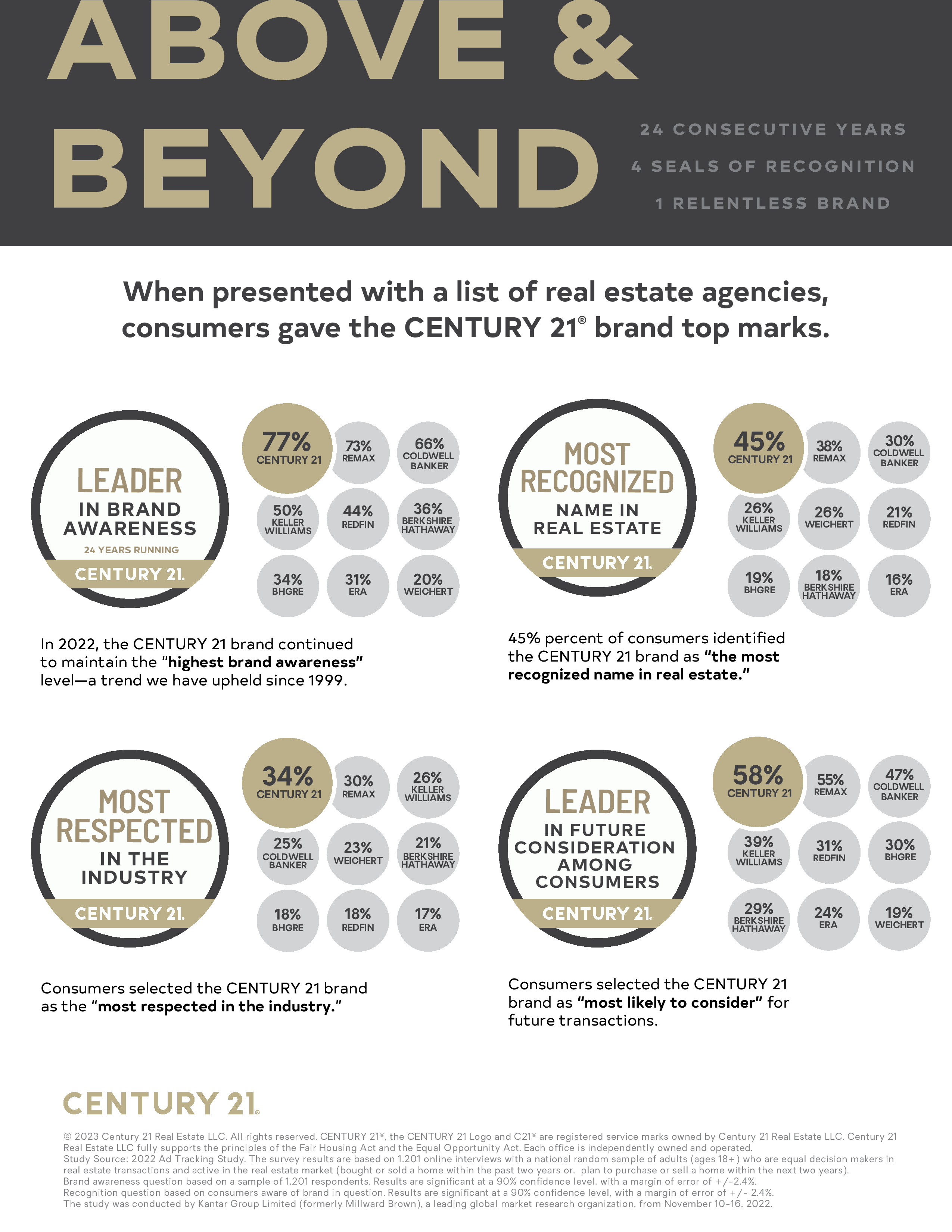 ABOVE & BEYOND

24 CONSECUTIVE YEARS
4 SEALS OF RECOGNITION
1 RELENTLESS BRAND

When presented with a list of real estate agencies, consumers gave the CENTURY 21® brand top marks.

LEADER IN BRAND AWARENESS
24 YEARS RUNNING
CENTURY 21.

77% CENTURY 21
73% REMAX
66% COLDWELL BANKER
50% KELLER WILLIAMS
44% REDFIN
36% BERKSHIRE HATHAWAY
34% BHGRE
31% ERA
20% WEICHERT

In 2022, the CENTURY 21 brand continued to maintain the "highest brand awareness" level—a trend we have upheld since 1999.

MOST RECOGNIZED NAME IN REAL ESTATE
CENTURY 21.

45% CENTURY 21
38% REMAX
30% COLDWELL BANKER
26% KELLER WILLIAMS
26% WEICHERT
21% REDFIN
19% BHGRE
18% BERKSHIRE HATHAWAY
16% ERA

45% percent of consumers identified the CENTURY 21 brand as "the most recognized name in real estate."

MOST RESPECTED IN THE INDUSTRY
CENTURY 21.

34% CENTURY 21
30% REMAX
26% KELLER WILLIAMS
25% COLDWELL BANKER
23% WEICHERT
21% BERKSHIRE HATHAWAY
18% BHGRE
18% REDFIN
17% ERA

Consumers selected the CENTURY 21 brand as the "most respected in the industry."

LEADER IN FUTURE CONSIDERATION AMONG CONSUMERS
CENTURY 21.

58% CENTURY 21
55% REMAX
47% COLDWELL BANKER
39% KELLER WILLIAMS
31% REDFIN
30% BHGRE
29% BERKSHIRE HATHAWAY
24% ERA
19% WEICHERT

Consumers selected the CENTURY 21 brand as "most likely to consider" for future transactions.

CENTURY 21.

© 2023 Century 21 Real Estate LLC. All rights reserved. CENTURY 21®, the CENTURY 21 Logo and C21® are registered service marks owned by Century 21 Real Estate LLC. Century 21 Real Estate LLC fully supports the principles of the Fair Housing Act and the Equal Opportunity Act. Each office is independently owned and operated.
Study Source: 2022 Ad Tracking Study. The survey results are based on 1,201 online interviews with a national random sample of adults (ages 18+) who are equal decision makers in real estate transactions and active in the real estate market (bought or sold a home within the past two years or, plan to purchase or sell a home within the next two years).
Brand awareness question based on a sample of 1,201 respondents. Results are significant at a 90% confidence level, with a margin of error of +/-2.4%.
Recognition question based on consumers aware of brand in question. Results are significant at a 90% confidence level, with a margin of error of +/- 2.4%.
The study was conducted by Kantar Group Limited (formerly Millward Brown), a leading global market research organization, from November 10-16, 2022.